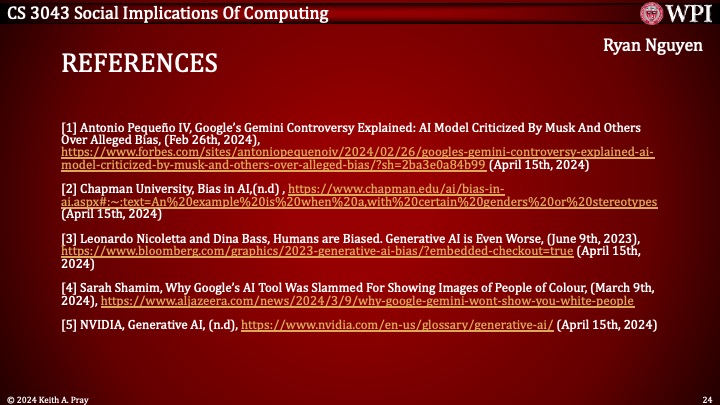 CS 3043 Social Implications Of Computing

WPI

Ryan Nguyen

REFERENCES

[1] Antonio Pequeño IV, Google's Gemini Controversy Explained: AI Model Criticized By Musk And Others Over Alleged Bias, (Feb 26th, 2024), https://www.forbes.com/sites/antoniopequenoiv/2024/02/26/googles-gemini-controversy-explained-ai-model-criticized-by-musk-and-others-over-alleged-bias/?sh=2ba3e0a84b99 (April 15th, 2024)

[2] Chapman University, Bias in AI,(n.d) , https://www.chapman.edu/ai/bias-in-ai.aspx#:~:text=An%20example%20is%20when%20a,with%20certain%20genders%20or%20stereotypes (April 15th, 2024)

[3] Leonardo Nicoletta and Dina Bass, Humans are Biased. Generative AI is Even Worse, (June 9th, 2023), https://www.bloomberg.com/graphics/2023-generative-ai-bias/?embedded-checkout=true (April 15th, 2024)

[4] Sarah Shamim, Why Google's AI Tool Was Slammed For Showing Images of People of Colour, (March 9th, 2024), https://www.aljazeera.com/news/2024/3/9/why-google-gemini-wont-show-you-white-people

[5] NVIDIA, Generative AI, (n.d), https://www.nvidia.com/en-us/glossary/generative-ai/ (April 15th, 2024)

© 2024 Keith A. Pray

24